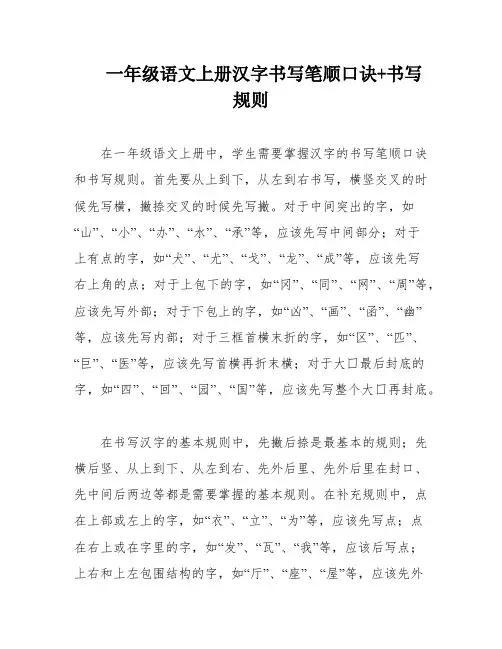 一年级语文上册汉字书写笔顺口诀+书写规则

在一年级语文上册中，学生需要掌握汉字的书写笔顺口诀和书写规则。首先要从上到下，从左到右书写，横竖交叉的时候先写横，撇捺交叉的时候先写撇。对于中间突出的字，如“山”、“小”、“办”、“水”、“承”等，应该先写中间部分；对于上有点的字，如“犬”、“尤”、“戈”、“龙”、“成”等，应该先写右上角的点；对于上包下的字，如“冈”、“同”、“网”、“周”等，应该先写外部；对于下包上的字，如“凶”、“画”、“函”、“幽”等，应该先写内部；对于三框首横末折的字，如“区”、“匹”、“巨”、“医”等，应该先写首横再折末横；对于大口最后封底的字，如“四”、“回”、“园”、“国”等，应该先写整个大口再封底。

在书写汉字的基本规则中，先撇后捺是最基本的规则；先横后竖、从上到下、从左到右、先外后里、先外后里在封口、先中间后两边等都是需要掌握的基本规则。在补充规则中，点在上部或左上的字，如“衣”、“立”、“为”等，应该先写点；点在右上或在字里的字，如“发”、“瓦”、“我”等，应该后写点；上右和上左包围结构的字，如“厅”、“座”、“屋”等，应该先外